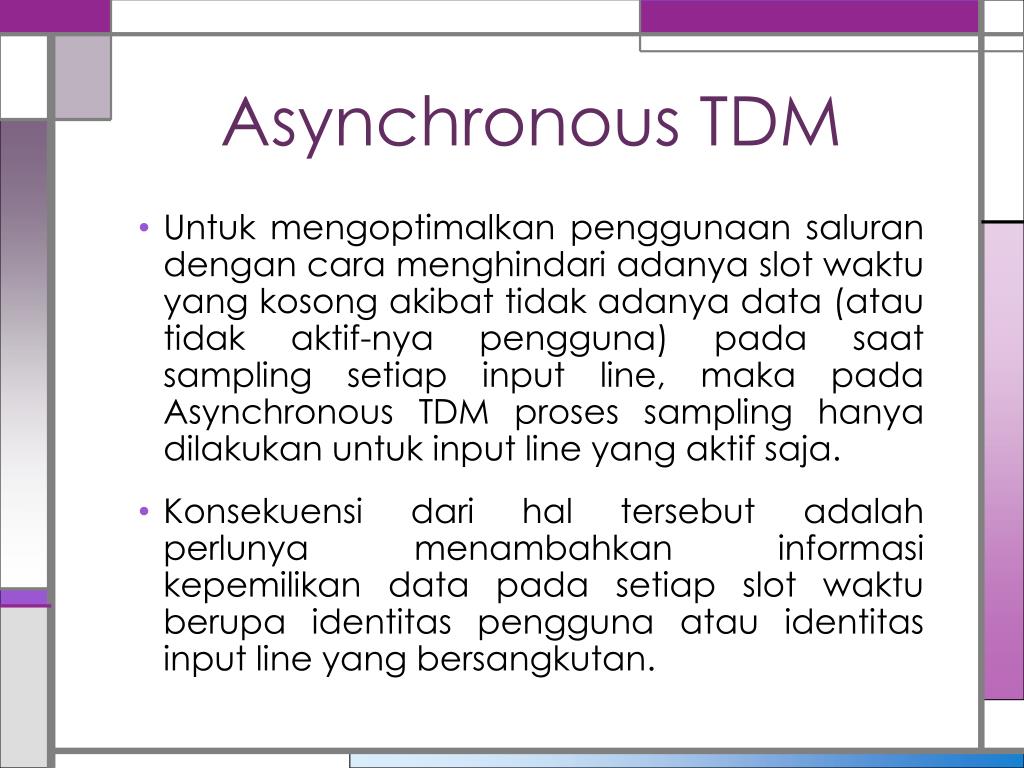 Asynchronous TDM

• Untuk mengoptimalkan penggunaan saluran dengan cara menghindari adanya slot waktu yang kosong akibat tidak adanya data (atau tidak aktif-nya pengguna) pada saat sampling setiap input line, maka pada Asynchronous TDM proses sampling hanya dilakukan untuk input line yang aktif saja.

• Konsekuensi dari hal tersebut adalah perlunya menambahkan informasi kepemilikan data pada setiap slot waktu berupa identitas pengguna atau identitas input line yang bersangkutan.